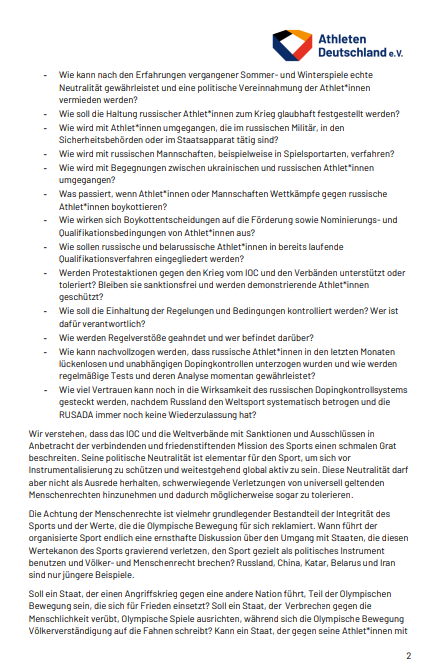 Athleten Deutschland e.V.

- Wie kann nach den Erfahrungen vergangener Sommer- und Winterspiele echte Neutralität gewährleistet und eine politische Vereinnahmung der Athlet*innen vermieden werden?
- Wie soll die Haltung russischer Athlet*innen zum Krieg glaubhaft festgestellt werden?
- Wie wird mit Athlet*innen umgegangen, die im russischen Militär, in den Sicherheitsbehörden oder im Staatsapparat tätig sind?
- Wie wird mit russischen Mannschaften, beispielweise in Spielsportarten, verfahren?
- Wie wird mit Begegnungen zwischen ukrainischen und russischen Athlet*innen umgegangen?
- Was passiert, wenn Athlet*innen oder Mannschaften Wettkämpfe gegen russische Athlet*innen boykottieren?
- Wie wirken sich Boykottentscheidungen auf die Förderung sowie Nominierungs- und Qualifikationsbedingungen von Athlet*innen aus?
- Wie sollen russische und belarussische Athlet*innen in bereits laufende Qualifikationsverfahren eingegliedert werden?
- Werden Protestaktionen gegen den Krieg vom IOC und den Verbänden unterstützt oder toleriert? Bleiben sie sanktionsfrei und werden demonstrierende Athlet*innen geschützt?
- Wie soll die Einhaltung der Regelungen und Bedingungen kontrolliert werden? Wer ist dafür verantwortlich?
- Wie werden Regelverstöße geahndet und wer befindet darüber?
- Wie kann nachvollzogen werden, dass russische Athlet*innen in den letzten Monaten lückenlosen und unabhängigen Dopingkontrollen unterzogen wurden und wie werden regelmäßige Tests und deren Analyse momentan gewährleistet?
- Wie viel Vertrauen kann noch in die Wirksamkeit des russischen Dopingkontrollsystems gesteckt werden, nachdem Russland den Weltsport systematisch betrogen und die RUSADA immer noch keine Wiederzulassung hat?

Wir verstehen, dass das IOC und die Weltverbände mit Sanktionen und Ausschlüssen in Anbetracht der verbindenden und friedenstiftenden Mission des Sports einen schmalen Grat beschreiten. Seine politische Neutralität ist elementar für den Sport, um sich vor Instrumentalisierung zu schützen und weitestgehend global aktiv zu sein. Diese Neutralität darf aber nicht als Ausrede herhalten, schwerwiegende Verletzungen von universell geltenden Menschenrechten hinzunehmen und dadurch möglicherweise sogar zu tolerieren.

Die Achtung der Menschenrechte ist vielmehr grundlegender Bestandteil der Integrität des Sports und der Werte, die die Olympische Bewegung für sich reklamiert. Wann führt der organisierte Sport endlich eine ernsthafte Diskussion über den Umgang mit Staaten, die diesen Wertekanon des Sports gravierend verletzen, den Sport gezielt als politisches Instrument benutzen und Völker- und Menschenrecht brechen? Russland, China, Katar, Belarus und Iran sind nur jüngere Beispiele.

Soll ein Staat, der einen Angriffskrieg gegen eine andere Nation führt, Teil der Olympischen Bewegung sein, die sich für Frieden einsetzt? Soll ein Staat, der Verbrechen gegen die Menschlichkeit verübt, Olympische Spiele ausrichten, während sich die Olympische Bewegung Völkerverständigung auf die Fahnen schreibt? Kann ein Staat, der gegen seine Athlet*innen mit

2